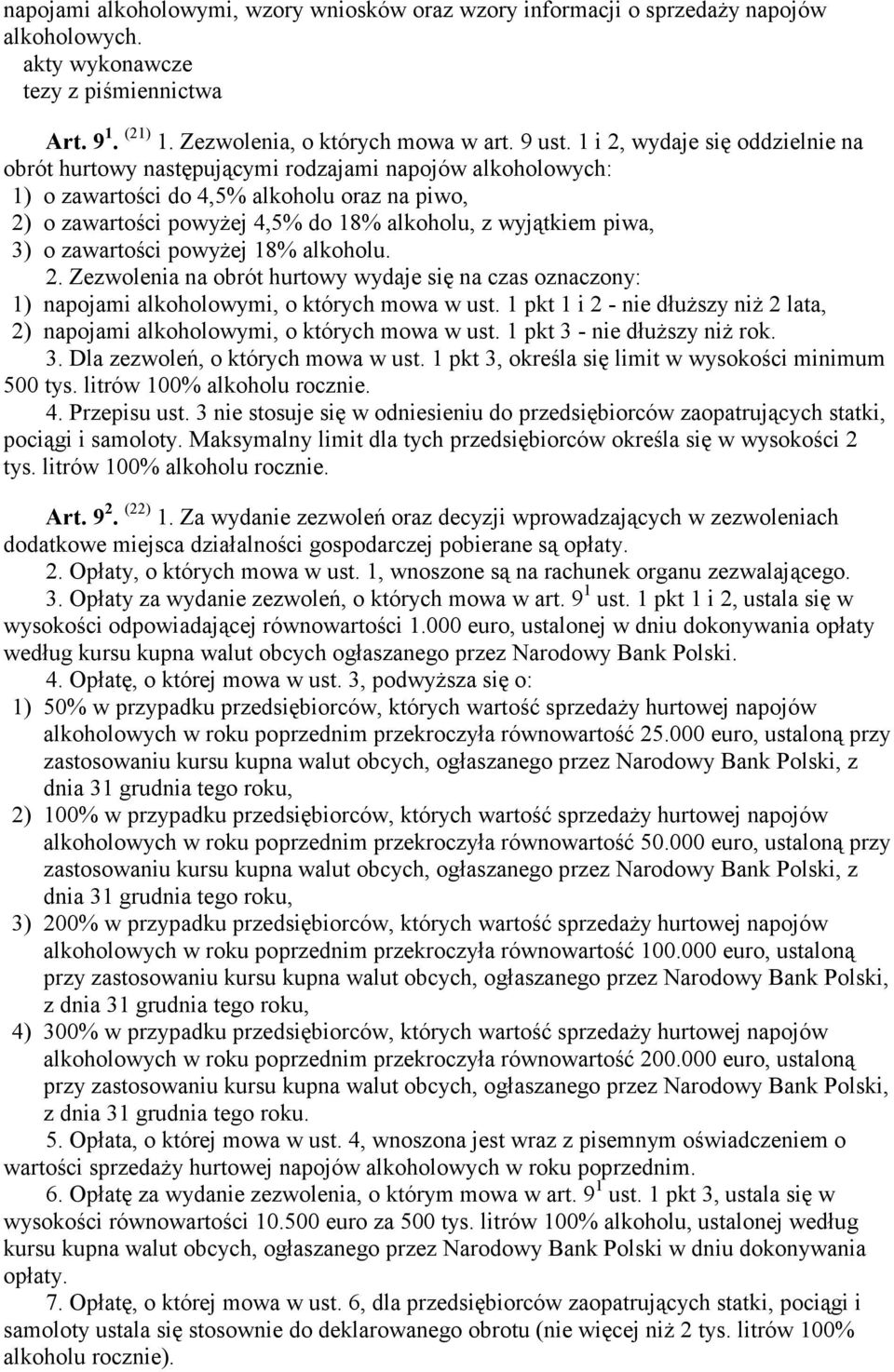 napojami alkoholowymi, wzory wniosków oraz wzory informacji o sprzedaży napojów alkoholowych.
akty wykonawcze
tezy z piśmiennictwa

Art. $9^1$. $^{(21)}$ 1. Zezwolenia, o których mowa w art. 9 ust. 1 i 2, wydaje się oddzielnie na obrót hurtowy następującymi rodzajami napojów alkoholowych:
1) o zawartości do 4,5% alkoholu oraz na piwo,
2) o zawartości powyżej 4,5% do 18% alkoholu, z wyjątkiem piwa,
3) o zawartości powyżej 18% alkoholu.
2. Zezwolenia na obrót hurtowy wydaje się na czas oznaczony:
1) napojami alkoholowymi, o których mowa w ust. 1 pkt 1 i 2 - nie dłuższy niż 2 lata,
2) napojami alkoholowymi, o których mowa w ust. 1 pkt 3 - nie dłuższy niż rok.
3. Dla zezwoleń, o których mowa w ust. 1 pkt 3, określa się limit w wysokości minimum 500 tys. litrów 100% alkoholu rocznie.
4. Przepisu ust. 3 nie stosuje się w odniesieniu do przedsiębiorców zaopatrujących statki, pociągi i samoloty. Maksymalny limit dla tych przedsiębiorców określa się w wysokości 2 tys. litrów 100% alkoholu rocznie.

Art. $9^2$. $^{(22)}$ 1. Za wydanie zezwoleń oraz decyzji wprowadzających w zezwoleniach dodatkowe miejsca działalności gospodarczej pobierane są opłaty.
2. Opłaty, o których mowa w ust. 1, wnoszone są na rachunek organu zezwalającego.
3. Opłaty za wydanie zezwoleń, o których mowa w art. $9^1$ ust. 1 pkt 1 i 2, ustala się w wysokości odpowiadającej równowartości 1.000 euro, ustalonej w dniu dokonywania opłaty według kursu kupna walut obcych ogłaszanego przez Narodowy Bank Polski.
4. Opłatę, o której mowa w ust. 3, podwyższa się o:
1) 50% w przypadku przedsiębiorców, których wartość sprzedaży hurtowej napojów alkoholowych w roku poprzednim przekroczyła równowartość 25.000 euro, ustaloną przy zastosowaniu kursu kupna walut obcych, ogłaszanego przez Narodowy Bank Polski, z dnia 31 grudnia tego roku,
2) 100% w przypadku przedsiębiorców, których wartość sprzedaży hurtowej napojów alkoholowych w roku poprzednim przekroczyła równowartość 50.000 euro, ustaloną przy zastosowaniu kursu kupna walut obcych, ogłaszanego przez Narodowy Bank Polski, z dnia 31 grudnia tego roku,
3) 200% w przypadku przedsiębiorców, których wartość sprzedaży hurtowej napojów alkoholowych w roku poprzednim przekroczyła równowartość 100.000 euro, ustaloną przy zastosowaniu kursu kupna walut obcych, ogłaszanego przez Narodowy Bank Polski, z dnia 31 grudnia tego roku,
4) 300% w przypadku przedsiębiorców, których wartość sprzedaży hurtowej napojów alkoholowych w roku poprzednim przekroczyła równowartość 200.000 euro, ustaloną przy zastosowaniu kursu kupna walut obcych, ogłaszanego przez Narodowy Bank Polski, z dnia 31 grudnia tego roku.
5. Opłata, o której mowa w ust. 4, wnoszona jest wraz z pisemnym oświadczeniem o wartości sprzedaży hurtowej napojów alkoholowych w roku poprzednim.
6. Opłatę za wydanie zezwolenia, o którym mowa w art. $9^1$ ust. 1 pkt 3, ustala się w wysokości równowartości 10.500 euro za 500 tys. litrów 100% alkoholu, ustalonej według kursu kupna walut obcych, ogłaszanego przez Narodowy Bank Polski w dniu dokonywania opłaty.
7. Opłatę, o której mowa w ust. 6, dla przedsiębiorców zaopatrujących statki, pociągi i samoloty ustala się stosownie do deklarowanego obrotu (nie więcej niż 2 tys. litrów 100% alkoholu rocznie).